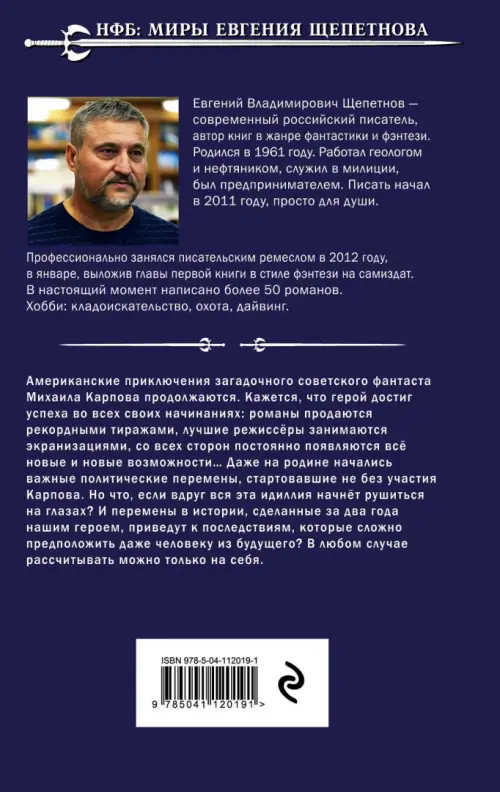 НФБ: МИРЫ ЕВГЕНИЯ ЩЕПЕТНОВА

Евгений Владимирович Щепетнов — современный российский писатель, автор книг в жанре фантастики и фэнтези. Родился в 1961 году. Работал геологом и нефтяником, служил в милиции, был предпринимателем. Писать начал в 2011 году, просто для души.

Профессионально занялся писательским ремеслом в 2012 году, в январе, выложив главы первой книги в стиле фэнтези на самиздат. В настоящий момент написано более 50 романов. Хобби: кладоискательство, охота, дайвинг.

Американские приключения загадочного советского фантаста Михаила Карпова продолжаются. Кажется, что герой достиг успеха во всех своих начинаниях: романы продаются рекордными тиражами, лучшие режиссёры занимаются экранизациями, со всех сторон постоянно появляются всё новые и новые возможности… Даже на родине начались важные политические перемены, стартовавшие не без участия Карпова. Но что, если вдруг вся эта идиллия начнёт рушиться на глазах? И перемены в истории, сделанные за два года нашим героем, приведут к последствиям, которые сложно предположить даже человеку из будущего? В любом случае рассчитывать можно только на себя.

ISBN 978-5-04-112019-1

9 785041 120191 >